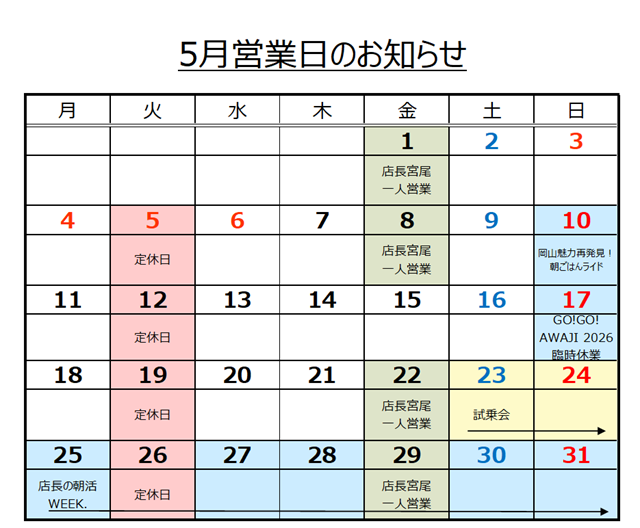 5月営業日のお知らせ

| 月 | 火 | 水 | 木 | 金 | 土 | 日 |
|---|---|---|---|---|---|---|
| | | | | 1 | 2 | 3 |
| | | | | 店長宮尾 一人営業 | | |
| 4 | 5 | 6 | 7 | 8 | 9 | 10 |
| | 定休日 | | | 店長宮尾 一人営業 | | 岡山魅力再発見！ 朝ごはんライド |
| 11 | 12 | 13 | 14 | 15 | 16 | 17 |
| | 定休日 | | | | | GO!GO! AWAJI 2026 臨時休業 |
| 18 | 19 | 20 | 21 | 22 | 23 | 24 |
| | 定休日 | | | 店長宮尾 一人営業 | 試乗会 | |
| 25 | 26 | 27 | 28 | 29 | 30 | 31 |
| 店長の朝活 WEEK. | 定休日 | | | 店長宮尾 一人営業 | | |